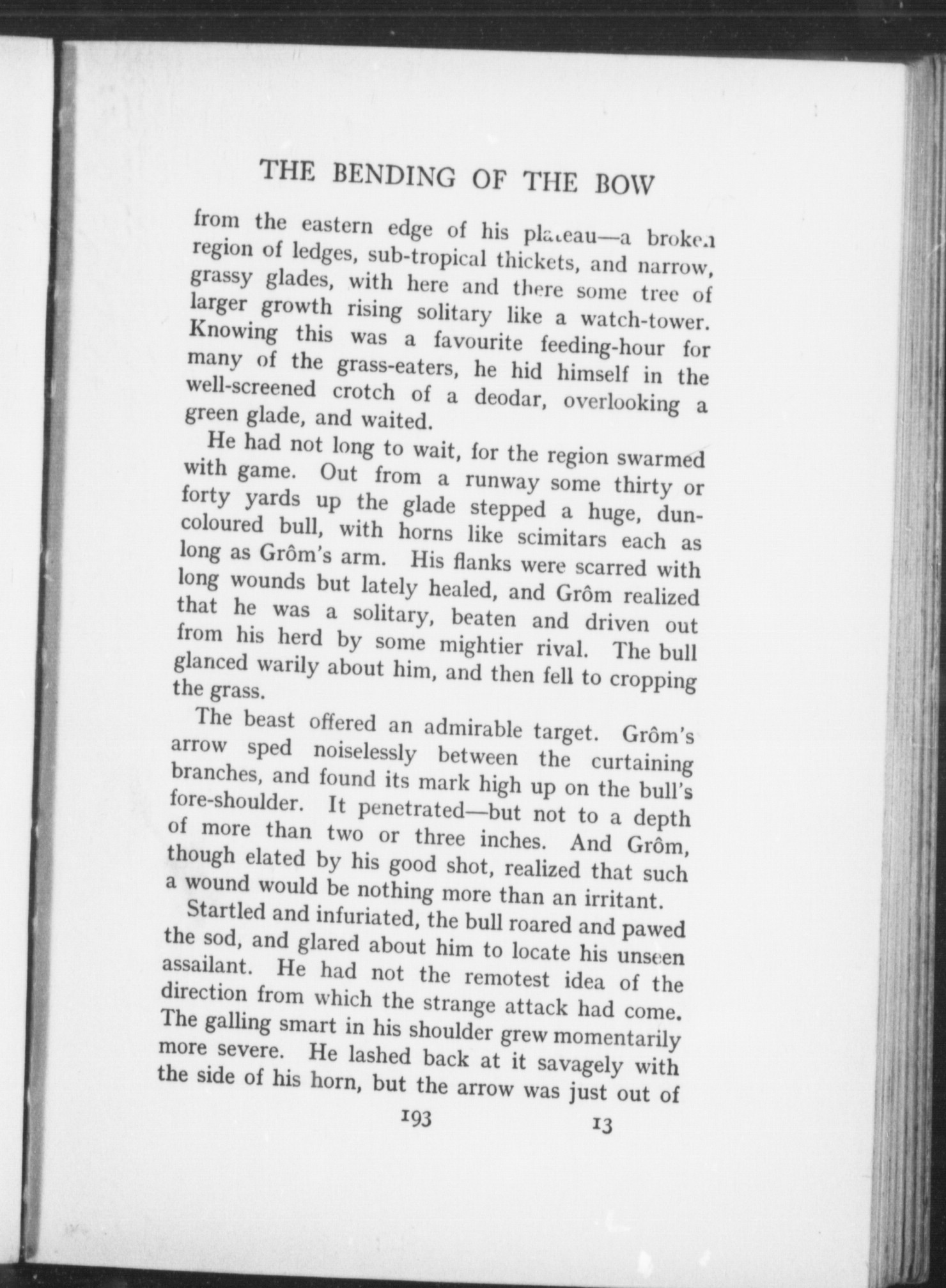 THE BENDING OF THE BOW

from the eastern edge of his plateau—a broken region of ledges, sub-tropical thickets, and narrow, grassy glades, with here and there some tree of larger growth rising solitary like a watch-tower. Knowing this was a favourite feeding-hour for many of the grass-eaters, he hid himself in the well-screened crotch of a deodar, overlooking a green glade, and waited.

He had not long to wait, for the region swarmed with game. Out from a runway some thirty or forty yards up the glade stepped a huge, dun-coloured bull, with horns like scimitars each as long as Grôm's arm. His flanks were scarred with long wounds but lately healed, and Grôm realized that he was a solitary, beaten and driven out from his herd by some mightier rival. The bull glanced warily about him, and then fell to cropping the grass.

The beast offered an admirable target. Grôm's arrow sped noiselessly between the curtaining branches, and found its mark high up on the bull's fore-shoulder. It penetrated—but not to a depth of more than two or three inches. And Grôm, though elated by his good shot, realized that such a wound would be nothing more than an irritant.

Startled and infuriated, the bull roared and pawed the sod, and glared about him to locate his unseen assailant. He had not the remotest idea of the direction from which the strange attack had come. The galling smart in his shoulder grew momentarily more severe. He lashed back at it savagely with the side of his horn, but the arrow was just out of

193 13